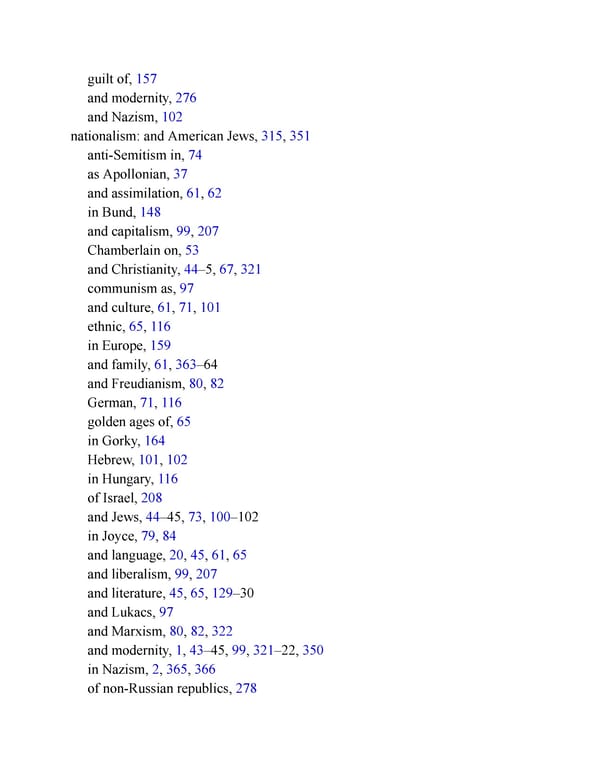 guilt of, 157
and modernity, 276
and Nazism, 102
nationalism: and American Jews, 315, 351
anti-Semitism in, 74
as Apollonian, 37
and assimilation, 61, 62
in Bund, 148
and capitalism, 99, 207
Chamberlain on, 53
and Christianity, 44–5, 67, 321
communism as, 97
and culture, 61, 71, 101
ethnic, 65, 116
in Europe, 159
and family, 61, 363–64
and Freudianism, 80, 82
German, 71, 116
golden ages of, 65
in Gorky, 164
Hebrew, 101, 102
in Hungary, 116
of Israel, 208
and Jews, 44–45, 73, 100–102
in Joyce, 79, 84
and language, 20, 45, 61, 65
and liberalism, 99, 207
and literature, 45, 65, 129–30
and Lukacs, 97
and Marxism, 80, 82, 322
and modernity, 1, 43–45, 99, 321–22, 350
in Nazism, 2, 365, 366
of non-Russian republics, 278